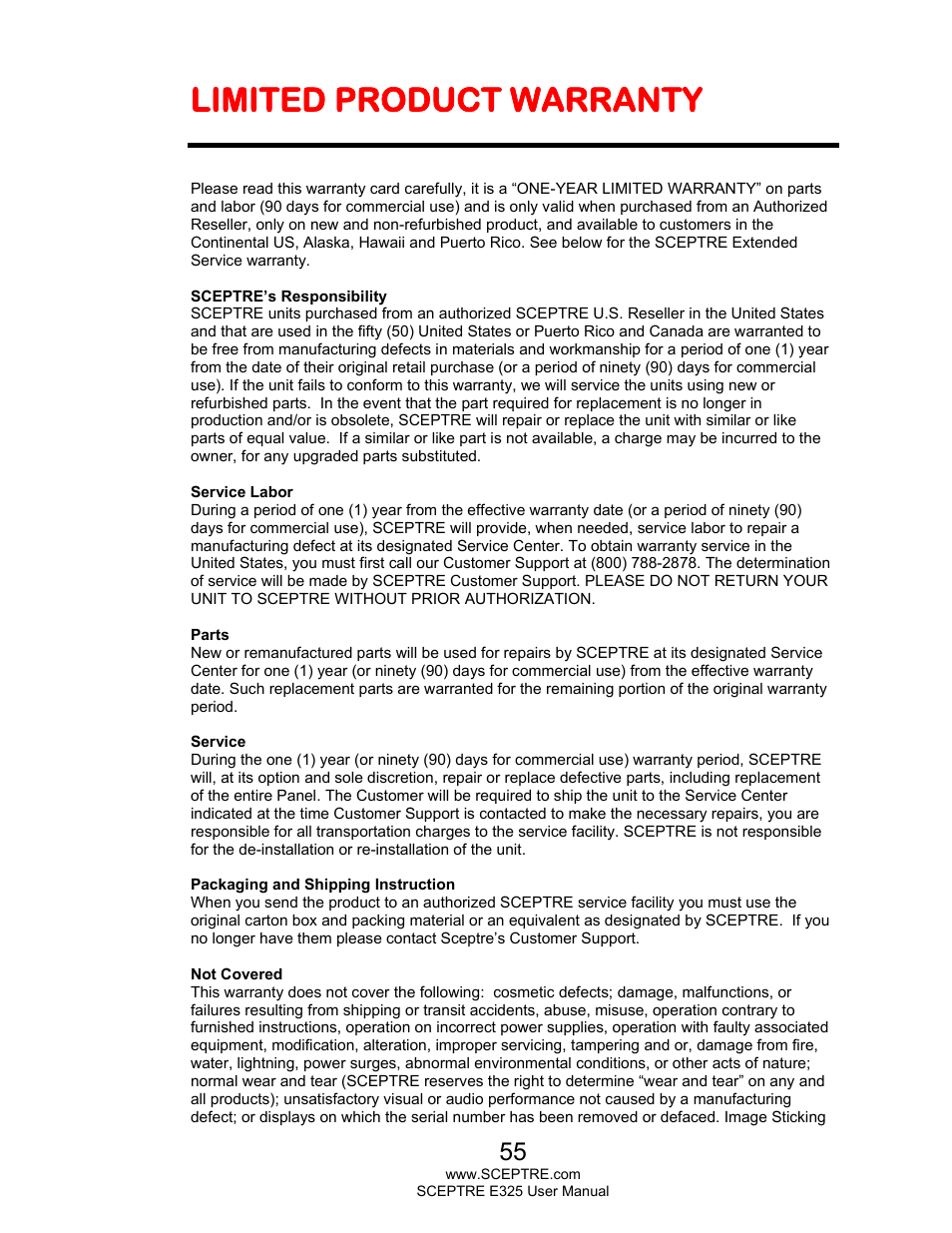 LIMITED PRODUCT WARRANTY

Please read this warranty card carefully, it is a “ONE-YEAR LIMITED WARRANTY” on parts and labor (90 days for commercial use) and is only valid when purchased from an Authorized Reseller, only on new and non-refurbished product, and available to customers in the Continental US, Alaska, Hawaii and Puerto Rico. See below for the SCEPTRE Extended Service warranty.

SCEPTRE’s Responsibility
SCEPTRE units purchased from an authorized SCEPTRE U.S. Reseller in the United States and that are used in the fifty (50) United States or Puerto Rico and Canada are warranted to be free from manufacturing defects in materials and workmanship for a period of one (1) year from the date of their original retail purchase (or a period of ninety (90) days for commercial use). If the unit fails to conform to this warranty, we will service the units using new or refurbished parts. In the event that the part required for replacement is no longer in production and/or is obsolete, SCEPTRE will repair or replace the unit with similar or like parts of equal value. If a similar or like part is not available, a charge may be incurred to the owner, for any upgraded parts substituted.

Service Labor
During a period of one (1) year from the effective warranty date (or a period of ninety (90) days for commercial use), SCEPTRE will provide, when needed, service labor to repair a manufacturing defect at its designated Service Center. To obtain warranty service in the United States, you must first call our Customer Support at (800) 788-2878. The determination of service will be made by SCEPTRE Customer Support. PLEASE DO NOT RETURN YOUR UNIT TO SCEPTRE WITHOUT PRIOR AUTHORIZATION.

Parts
New or remanufactured parts will be used for repairs by SCEPTRE at its designated Service Center for one (1) year (or ninety (90) days for commercial use) from the effective warranty date. Such replacement parts are warranted for the remaining portion of the original warranty period.

Service
During the one (1) year (or ninety (90) days for commercial use) warranty period, SCEPTRE will, at its option and sole discretion, repair or replace defective parts, including replacement of the entire Panel. The Customer will be required to ship the unit to the Service Center indicated at the time Customer Support is contacted to make the necessary repairs, you are responsible for all transportation charges to the service facility. SCEPTRE is not responsible for the de-installation or re-installation of the unit.

Packaging and Shipping Instruction
When you send the product to an authorized SCEPTRE service facility you must use the original carton box and packing material or an equivalent as designated by SCEPTRE. If you no longer have them please contact Sceptre’s Customer Support.

Not Covered
This warranty does not cover the following: cosmetic defects; damage, malfunctions, or failures resulting from shipping or transit accidents, abuse, misuse, operation contrary to furnished instructions, operation on incorrect power supplies, operation with faulty associated equipment, modification, alteration, improper servicing, tampering and or, damage from fire, water, lightning, power surges, abnormal environmental conditions, or other acts of nature; normal wear and tear (SCEPTRE reserves the right to determine “wear and tear” on any and all products); unsatisfactory visual or audio performance not caused by a manufacturing defect; or displays on which the serial number has been removed or defaced. Image Sticking

55
www.SCEPTRE.com
SCEPTRE E325 User Manual